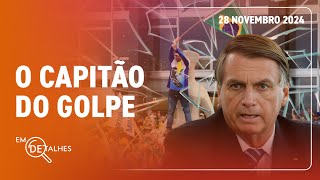 28 NOVEMBRO 2024

O CAPITÃO DO GOLPE

EM DETALHES